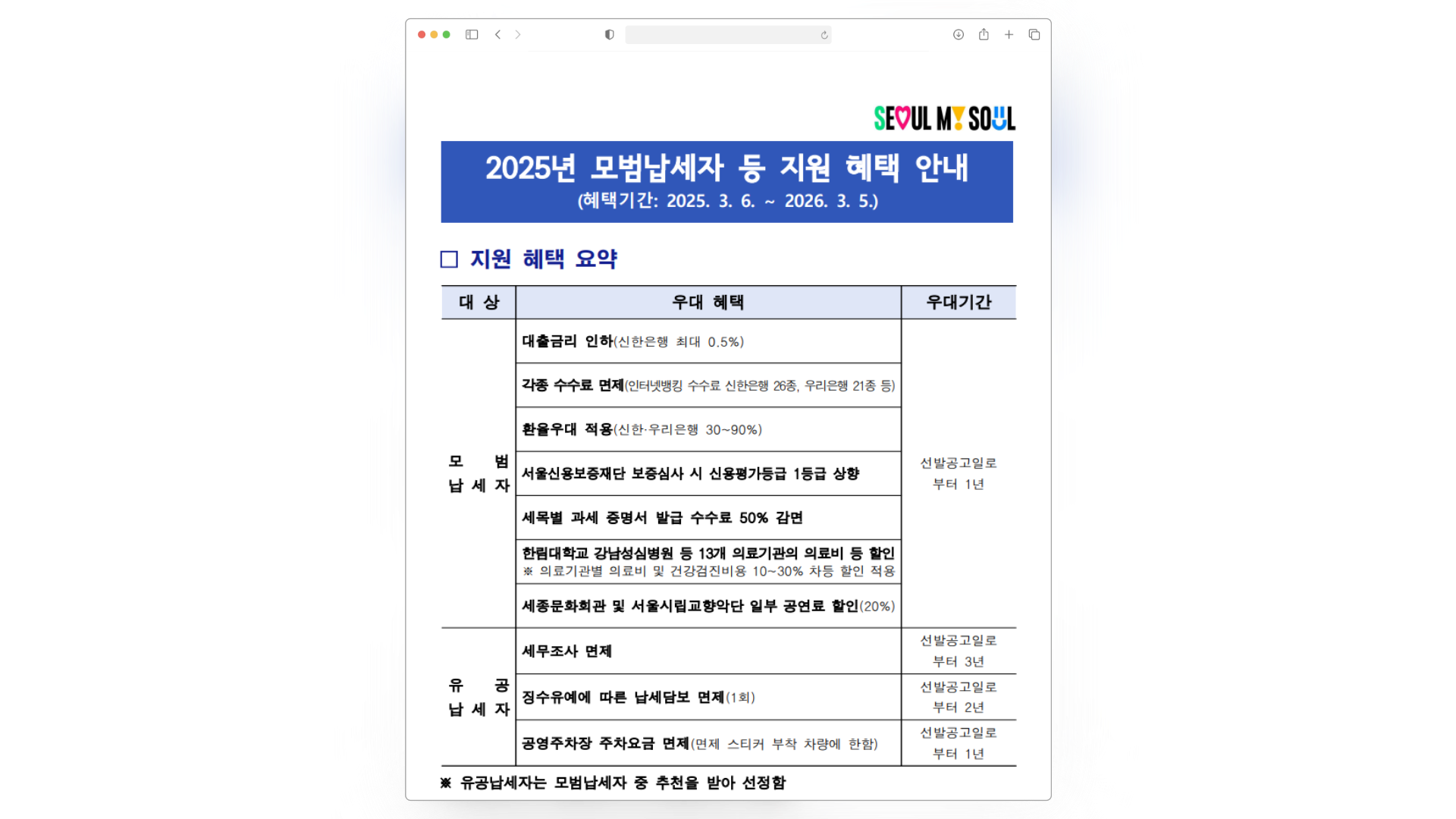 SEOUL MY SOUL

2025년 모범납세자 등 지원 혜택 안내
(혜택기간: 2025. 3. 6. ~ 2026. 3. 5.)

□ 지원 혜택 요약

| 대 상 | 우대 혜택 | 우대기간 |
|---|---|---|
| 모 범 납 세 자 | 대출금리 인하(신한은행 최대 0.5%) | 선발공고일로 부터 1년 |
| | 각종 수수료 면제(인터넷뱅킹 수수료 신한은행 26종, 우리은행 21종 등) | |
| | 환율우대 적용(신한·우리은행 30~90%) | |
| | 서울신용보증재단 보증심사 시 신용평가등급 1등급 상향 | |
| | 세목별 과세 증명서 발급 수수료 50% 감면 | |
| | 한림대학교 강남성심병원 등 13개 의료기관의 의료비 등 할인 ※ 의료기관별 의료비 및 건강검진비용 10~30% 차등 할인 적용 | |
| | 세종문화회관 및 서울시립교향악단 일부 공연료 할인(20%) | |
| 유 공 납 세 자 | 세무조사 면제 | 선발공고일로 부터 3년 |
| | 징수유예에 따른 납세담보 면제(1회) | 선발공고일로 부터 2년 |
| | 공영주차장 주차요금 면제(면제 스티커 부착 차량에 한함) | 선발공고일로 부터 1년 |

※ 유공납세자는 모범납세자 중 추천을 받아 선정함